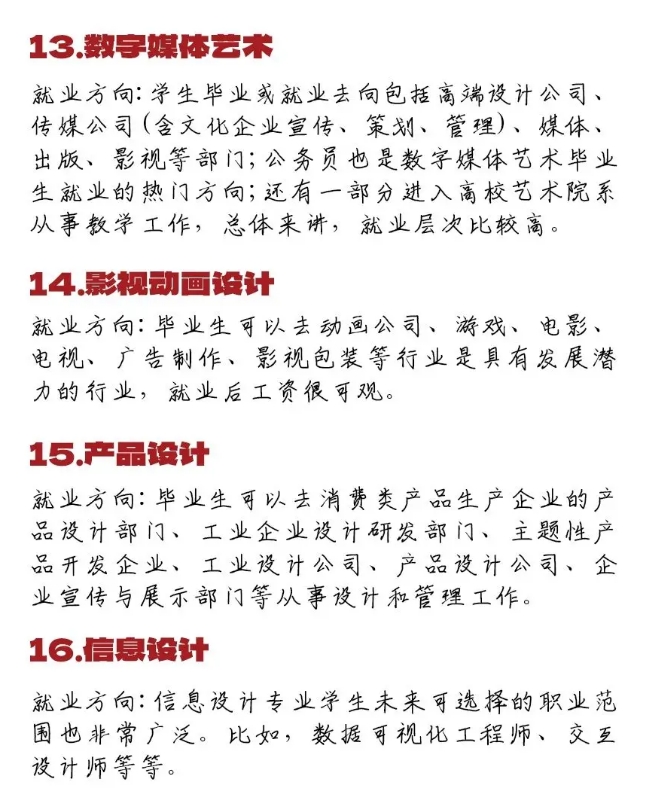 13.数字媒体艺术

就业方向：学生毕业或就业去向包括高端设计公司、传媒公司（含文化企业宣传、策划、管理）、媒体、出版、影视等部门；公务员也是数字媒体艺术毕业生就业的热门方向；还有一部分进入高校艺术院系从事教学工作，总体来讲，就业层次比较高。

14.影视动画设计

就业方向：毕业生可以去动画公司、游戏、电影、电视、广告制作、影视包装等行业是具有发展潜力的行业，就业后工资很可观。

15.产品设计

就业方向：毕业生可以去消费类产品生产企业的产品设计部门、工业企业设计研发部门、主题性产品开发企业、工业设计公司、产品设计公司、企业宣传与展示部门等从事设计和管理工作。

16.信息设计

就业方向：信息设计专业学生未来可选择的职业范围也非常广泛。比如，数据可视化工程师、交互设计师等等。